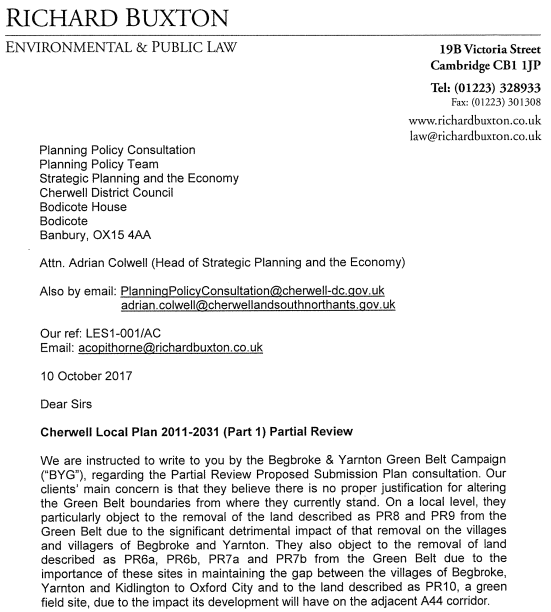 RICHARD BUXTON

ENVIRONMENTAL & PUBLIC LAW

19B Victoria Street
Cambridge CB1 1JP

Tel: (01223) 328933
Fax: (01223) 301308

www.richardbuxton.co.uk
law@richardbuxton.co.uk

Planning Policy Consultation
Planning Policy Team
Strategic Planning and the Economy
Cherwell District Council
Bodicote House
Bodicote
Banbury, OX15 4AA

Attn. Adrian Colwell (Head of Strategic Planning and the Economy)

Also by email: PlanningPolicyConsultation@cherwell-dc.gov.uk
adrian.colwell@cherwellandsouthnorthants.gov.uk

Our ref: LES1-001/AC
Email: acopithorne@richardbuxton.co.uk

10 October 2017

Dear Sirs

Cherwell Local Plan 2011-2031 (Part 1) Partial Review

We are instructed to write to you by the Begbroke & Yarnton Green Belt Campaign ("BYG"), regarding the Partial Review Proposed Submission Plan consultation. Our clients' main concern is that they believe there is no proper justification for altering the Green Belt boundaries from where they currently stand. On a local level, they particularly object to the removal of the land described as PR8 and PR9 from the Green Belt due to the significant detrimental impact of that removal on the villages and villagers of Begbroke and Yarnton. They also object to the removal of land described as PR6a, PR6b, PR7a and PR7b from the Green Belt due to the importance of these sites in maintaining the gap between the villages of Begbroke, Yarnton and Kidlington to Oxford City and to the land described as PR10, a green field site, due to the impact its development will have on the adjacent A44 corridor.